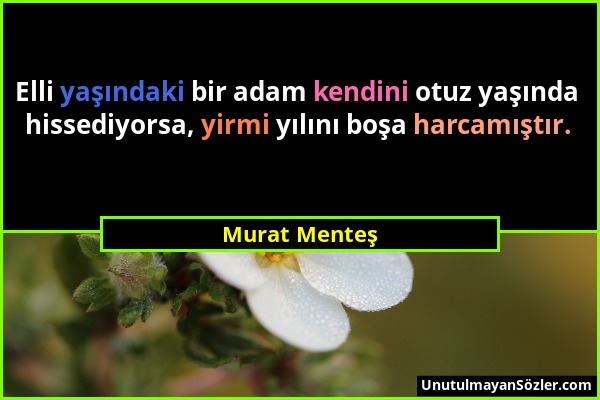 Elli yaşındaki bir adam kendini otuz yaşında hissediyorsa, yirmi yılını boşa harcamıştır.

Murat Menteş

UnutulmayanSözler.com